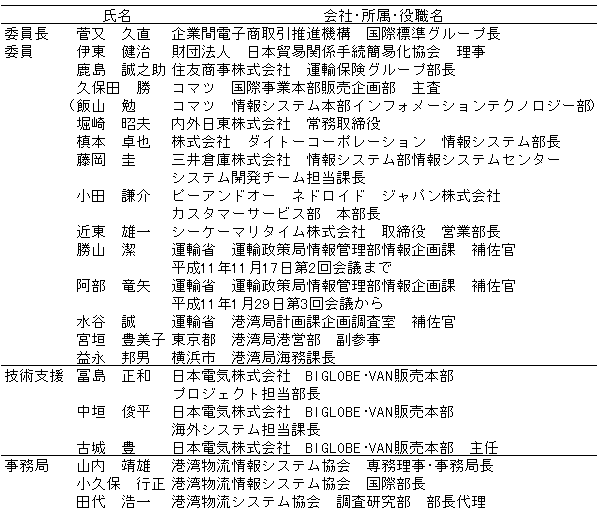 | | 氏名 | 会社・所属・役職名 |
|---|---|---|
| 委員長 | 菅又　久直 | 企業間電子商取引推進機構　国際標準グループ長 |
| 委員 | 伊東　健治 | 財団法人　日本貿易関係手続簡易化協会　理事 |
| | 鹿島　誠之助 | 住友商事株式会社　運輸保険グループ部長 |
| | 久保田　勝 | コマツ　国際事業本部販売企画部　主査 |
| | （飯山　勉 | コマツ　情報システム本部インフォメーションテクノロジー部） |
| | 堀崎　昭夫 | 内外日東株式会社　常務取締役 |
| | 槙本　卓也 | 株式会社　ダイトーコーポレーション　情報システム部長 |
| | 藤岡　圭 | 三井倉庫株式会社　情報システム部情報システムセンター システム開発チーム担当課長 |
| | 小田　謙介 | ピーアンドオー　ネドロイド　ジャパン株式会社 カスタマーサービス部　本部長 |
| | 近東　雄一 | シーケーマリタイム株式会社　取締役　営業部長 |
| | 勝山　潔 | 運輸省　運輸政策局情報管理部情報企画課　補佐官 平成11年11月17日第2回会議まで |
| | 阿部　竜矢 | 運輸省　運輸政策局情報管理部情報企画課　補佐官 平成11年1月29日第3回会議から |
| | 水谷　誠 | 運輸省　港湾局計画課企画調査室　補佐官 |
| | 宮垣　豊美子 | 東京都　港湾局港営部　副参事 |
| | 益永　邦男 | 横浜市　港湾局海務課長 |
| 技術支援 | 冨島　正和 | 日本電気株式会社　BIGLOBE・VAN販売本部 プロジェクト担当部長 |
| | 中垣　俊平 | 日本電気株式会社　BIGLOBE・VAN販売本部 海外システム担当課長 |
| | 古城　豊 | 日本電気株式会社　BIGLOBE・VAN販売本部　主任 |
| 事務局 | 山内　靖雄 | 港湾物流情報システム協会　専務理事・事務局長 |
| | 小久保　行正 | 港湾物流情報システム協会　国際部長 |
| | 田代　浩一 | 港湾物流システム協会　調査研究部　部長代理 |